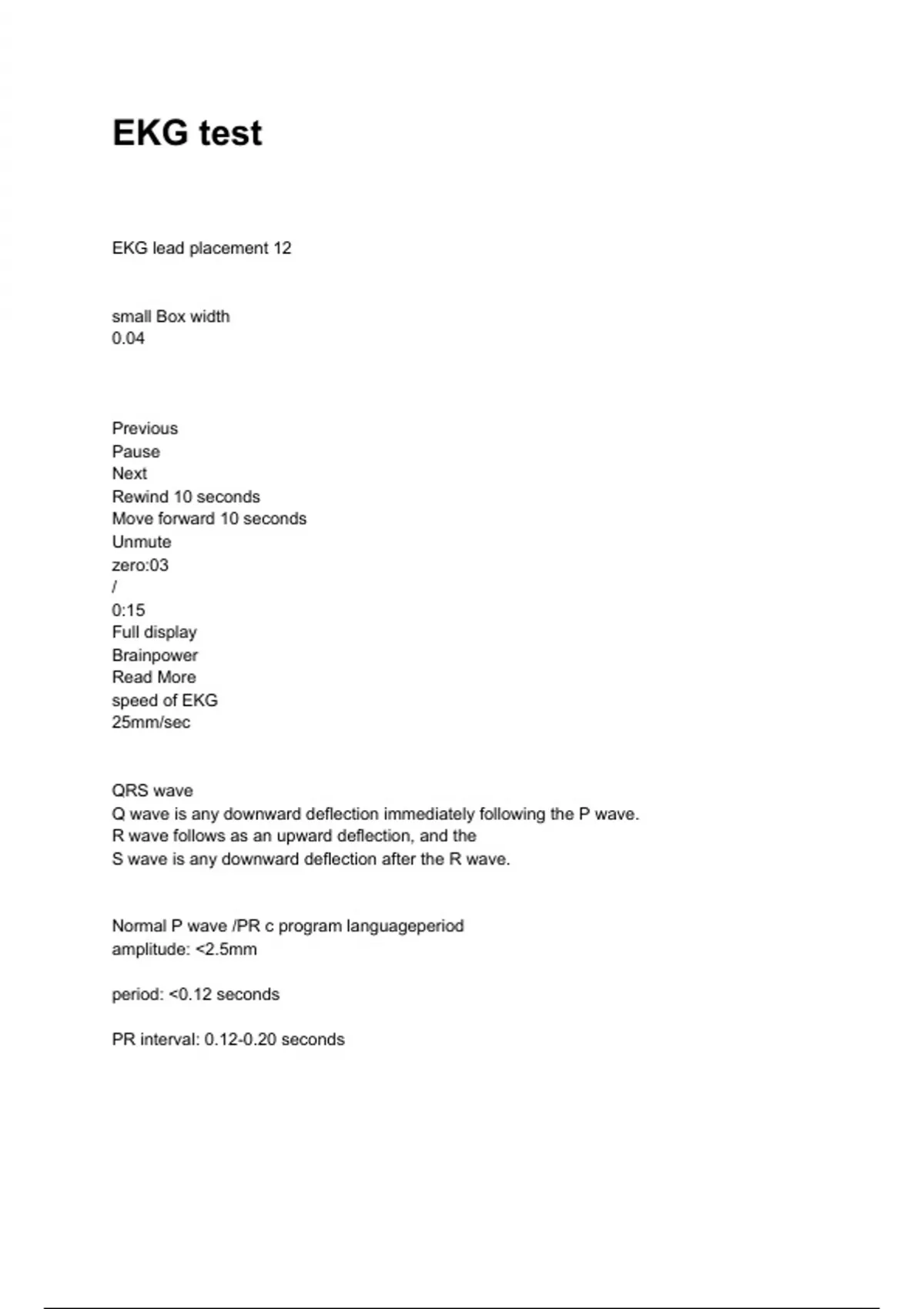 EKG test

EKG lead placement 12

small Box width
0.04

Previous
Pause
Next
Rewind 10 seconds
Move forward 10 seconds
Unmute
zero:03
/
0:15
Full display
Brainpower
Read More
speed of EKG
25mm/sec

QRS wave
Q wave is any downward deflection immediately following the P wave.
R wave follows as an upward deflection, and the
S wave is any downward deflection after the R wave.

Normal P wave /PR c program languageperiod
amplitude: <2.5mm

period: <0.12 seconds

PR interval: 0.12-0.20 seconds